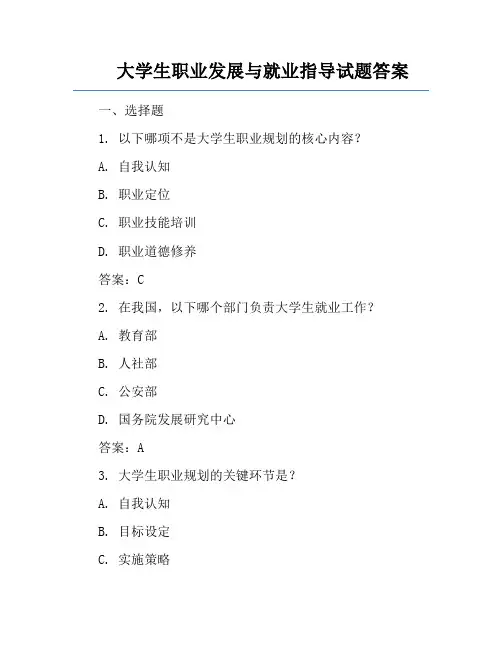 大学生职业发展与就业指导试题答案

一、选择题

1. 以下哪项不是大学生职业规划的核心内容？

A. 自我认知

B. 职业定位

C. 职业技能培训

D. 职业道德修养

答案：C

2. 在我国，以下哪个部门负责大学生就业工作？

A. 教育部

B. 人社部

C. 公安部

D. 国务院发展研究中心

答案：A

3. 大学生职业规划的关键环节是？

A. 自我认知

B. 目标设定

C. 实施策略